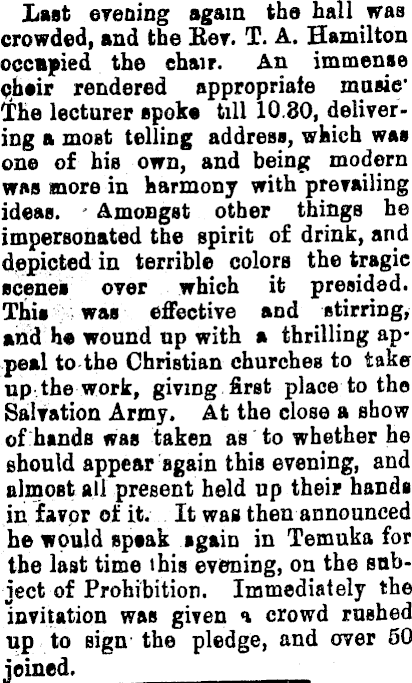 Last evening again the hall was crowded, and the Rev. T. A. Hamilton occupied the chair. An immense choir rendered appropriate music' The lecturer spoke till 10.30, delivering a most telling address, which was one of his own, and being modern was more in harmony with prevailing ideas. Amongst other things he impersonated the spirit of drink, and depicted in terrible colors the tragic scenes over which it presided. This was effective and stirring, and he wound up with a thrilling appeal to the Christian churches to take up the work, giving first place to the Salvation Army. At the close a show of hands was taken as to whether he should appear again this evening, and almost all present held up their hands in favor of it. It was then announced he would speak again in Temuka for the last time this evening, on the subject of Prohibition. Immediately the invitation was given a crowd rushed up to sign the pledge, and over 50 joined.